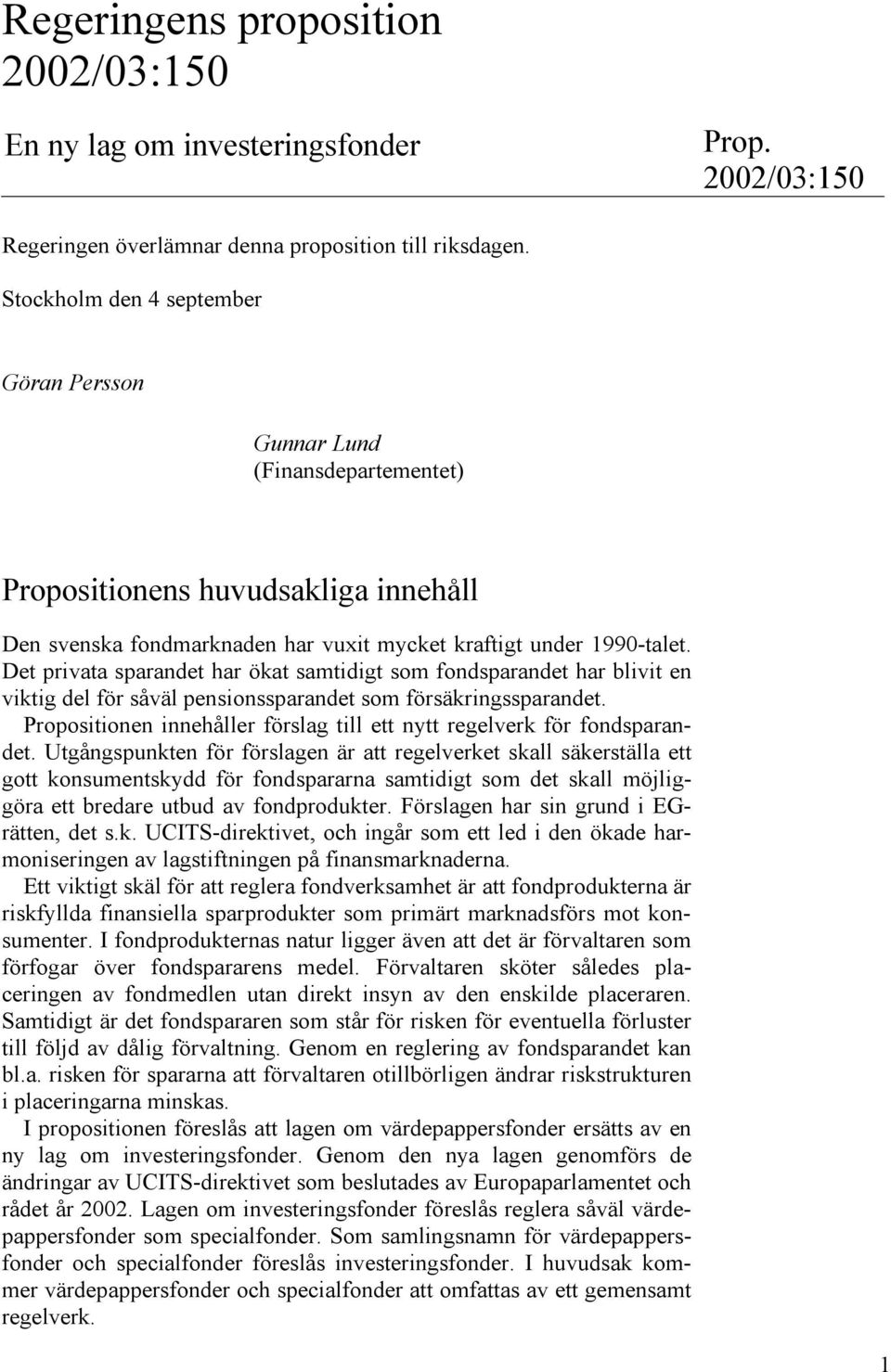 Regeringens proposition 2002/03:150

En ny lag om investeringsfonder

Prop. 2002/03:150

Regeringen överlämnar denna proposition till riksdagen.

Stockholm den 4 september

Göran Persson

Gunnar Lund
(Finansdepartementet)

Propositionens huvudsakliga innehåll

Den svenska fondmarknaden har vuxit mycket kraftigt under 1990-talet. Det privata sparandet har ökat samtidigt som fondsparandet har blivit en viktig del för såväl pensionssparandet som försäkringssparandet.

Propositionen innehåller förslag till ett nytt regelverk för fondsparandet. Utgångspunkten för förslagen är att regelverket skall säkerställa ett gott konsumentskydd för fondspararna samtidigt som det skall möjliggöra ett bredare utbud av fondprodukter. Förslagen har sin grund i EG-rätten, det s.k. UCITS-direktivet, och ingår som ett led i den ökade harmoniseringen av lagstiftningen på finansmarknaderna.

Ett viktigt skäl för att reglera fondverksamhet är att fondprodukterna är riskfyllda finansiella sparprodukter som primärt marknadsförs mot konsumenter. I fondprodukternas natur ligger även att det är förvaltaren som förfogar över fondspararens medel. Förvaltaren sköter således placeringen av fondmedlen utan direkt insyn av den enskilde placeraren. Samtidigt är det fondspararen som står för risken för eventuella förluster till följd av dålig förvaltning. Genom en reglering av fondsparandet kan bl.a. risken för spararna att förvaltaren otillbörligen ändrar riskstrukturen i placeringarna minskas.

I propositionen föreslås att lagen om värdepappersfonder ersätts av en ny lag om investeringsfonder. Genom den nya lagen genomförs de ändringar av UCITS-direktivet som beslutades av Europaparlamentet och rådet år 2002. Lagen om investeringsfonder föreslås reglera såväl värdepappersfonder som specialfonder. Som samlingsnamn för värdepappersfonder och specialfonder föreslås investeringsfonder. I huvudsak kommer värdepappersfonder och specialfonder att omfattas av ett gemensamt regelverk.

1